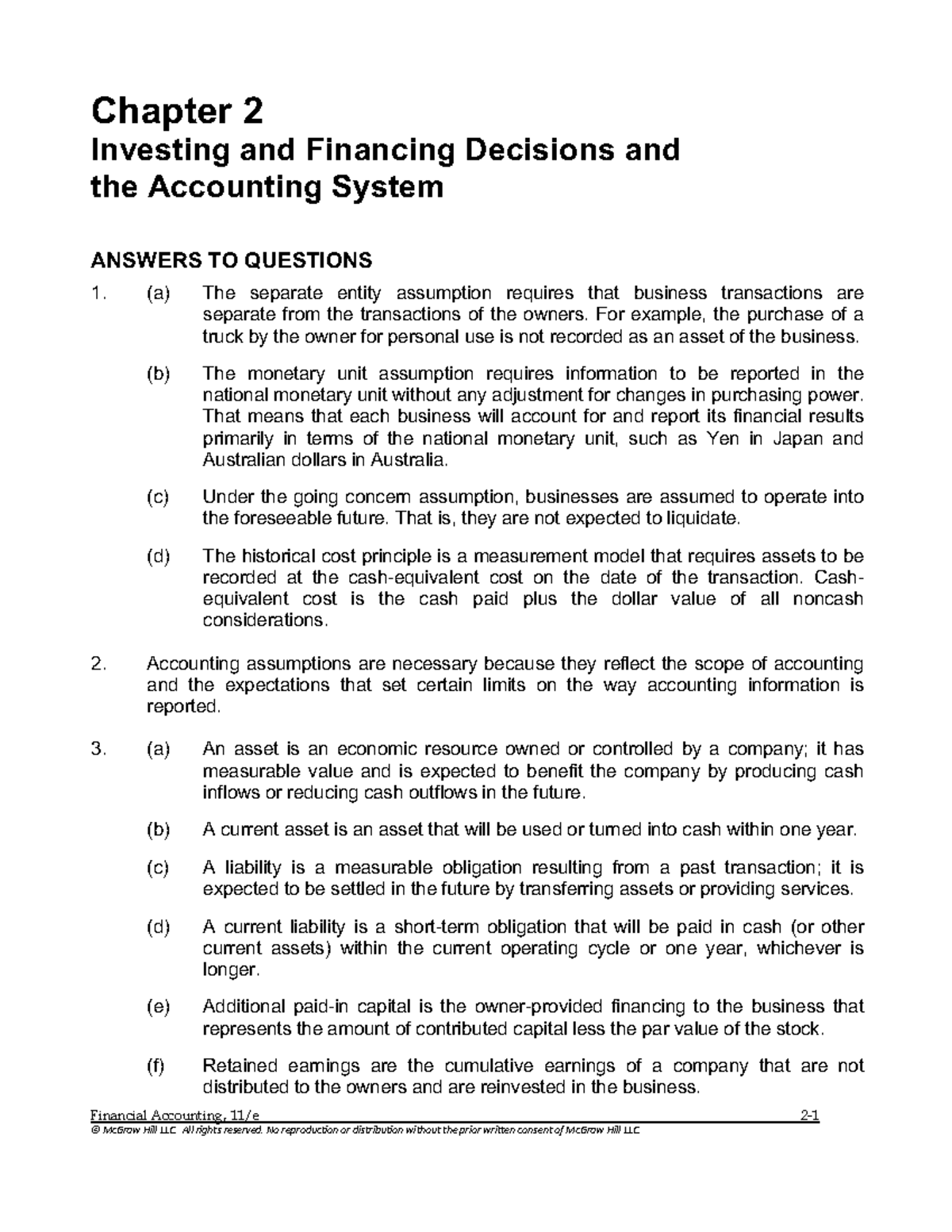 Chapter 2
Investing and Financing Decisions and the Accounting System

ANSWERS TO QUESTIONS

1. (a) The separate entity assumption requires that business transactions are separate from the transactions of the owners. For example, the purchase of a truck by the owner for personal use is not recorded as an asset of the business.

(b) The monetary unit assumption requires information to be reported in the national monetary unit without any adjustment for changes in purchasing power. That means that each business will account for and report its financial results primarily in terms of the national monetary unit, such as Yen in Japan and Australian dollars in Australia.

(c) Under the going concern assumption, businesses are assumed to operate into the foreseeable future. That is, they are not expected to liquidate.

(d) The historical cost principle is a measurement model that requires assets to be recorded at the cash-equivalent cost on the date of the transaction. Cash-equivalent cost is the cash paid plus the dollar value of all noncash considerations.

2. Accounting assumptions are necessary because they reflect the scope of accounting and the expectations that set certain limits on the way accounting information is reported.

3. (a) An asset is an economic resource owned or controlled by a company; it has measurable value and is expected to benefit the company by producing cash inflows or reducing cash outflows in the future.

(b) A current asset is an asset that will be used or turned into cash within one year.

(c) A liability is a measurable obligation resulting from a past transaction; it is expected to be settled in the future by transferring assets or providing services.

(d) A current liability is a short-term obligation that will be paid in cash (or other current assets) within the current operating cycle or one year, whichever is longer.

(e) Additional paid-in capital is the owner-provided financing to the business that represents the amount of contributed capital less the par value of the stock.

(f) Retained earnings are the cumulative earnings of a company that are not distributed to the owners and are reinvested in the business.

Financial Accounting, 11/e 2-1
© McGraw Hill LLC. All rights reserved. No reproduction or distribution without the prior written consent of McGraw Hill LLC.